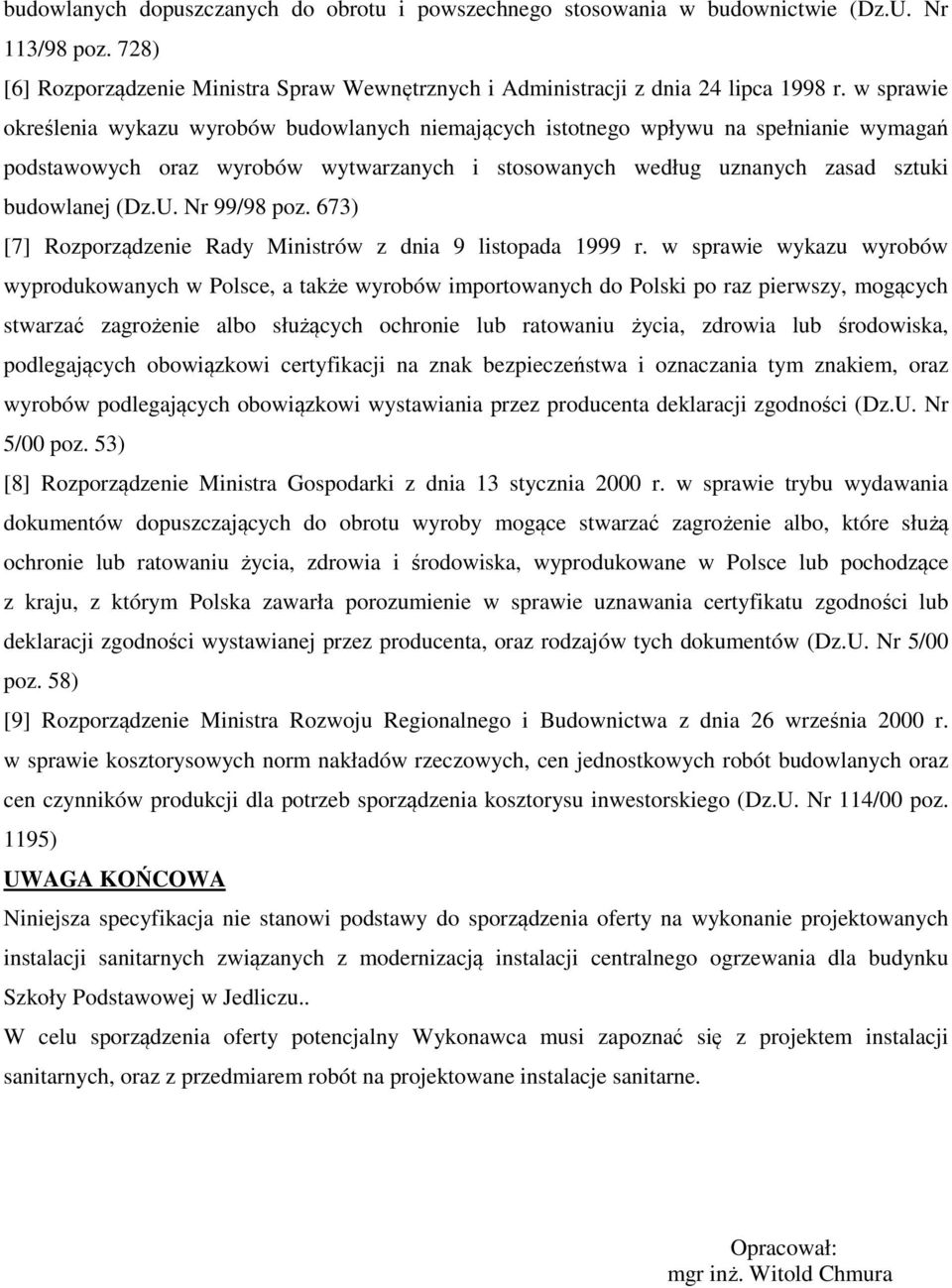 budowlanych dopuszczanych do obrotu i powszechnego stosowania w budownictwie (Dz.U. Nr 113/98 poz. 728)
[6] Rozporządzenie Ministra Spraw Wewnętrznych i Administracji z dnia 24 lipca 1998 r. w sprawie określenia wykazu wyrobów budowlanych niemających istotnego wpływu na spełnianie wymagań podstawowych oraz wyrobów wytwarzanych i stosowanych według uznanych zasad sztuki budowlanej (Dz.U. Nr 99/98 poz. 673)
[7] Rozporządzenie Rady Ministrów z dnia 9 listopada 1999 r. w sprawie wykazu wyrobów wyprodukowanych w Polsce, a także wyrobów importowanych do Polski po raz pierwszy, mogących stwarzać zagrożenie albo służących ochronie lub ratowaniu życia, zdrowia lub środowiska, podlegających obowiązkowi certyfikacji na znak bezpieczeństwa i oznaczania tym znakiem, oraz wyrobów podlegających obowiązkowi wystawiania przez producenta deklaracji zgodności (Dz.U. Nr 5/00 poz. 53)
[8] Rozporządzenie Ministra Gospodarki z dnia 13 stycznia 2000 r. w sprawie trybu wydawania dokumentów dopuszczających do obrotu wyroby mogące stwarzać zagrożenie albo, które służą ochronie lub ratowaniu życia, zdrowia i środowiska, wyprodukowane w Polsce lub pochodzące z kraju, z którym Polska zawarła porozumienie w sprawie uznawania certyfikatu zgodności lub deklaracji zgodności wystawianej przez producenta, oraz rodzajów tych dokumentów (Dz.U. Nr 5/00 poz. 58)
[9] Rozporządzenie Ministra Rozwoju Regionalnego i Budownictwa z dnia 26 września 2000 r. w sprawie kosztorysowych norm nakładów rzeczowych, cen jednostkowych robót budowlanych oraz cen czynników produkcji dla potrzeb sporządzenia kosztorysu inwestorskiego (Dz.U. Nr 114/00 poz. 1195)
UWAGA KOŃCOWA
Niniejsza specyfikacja nie stanowi podstawy do sporządzenia oferty na wykonanie projektowanych instalacji sanitarnych związanych z modernizacją instalacji centralnego ogrzewania dla budynku Szkoły Podstawowej w Jedliczu..
W celu sporządzenia oferty potencjalny Wykonawca musi zapoznać się z projektem instalacji sanitarnych, oraz z przedmiarem robót na projektowane instalacje sanitarne.

Opracował:
mgr inż. Witold Chmura